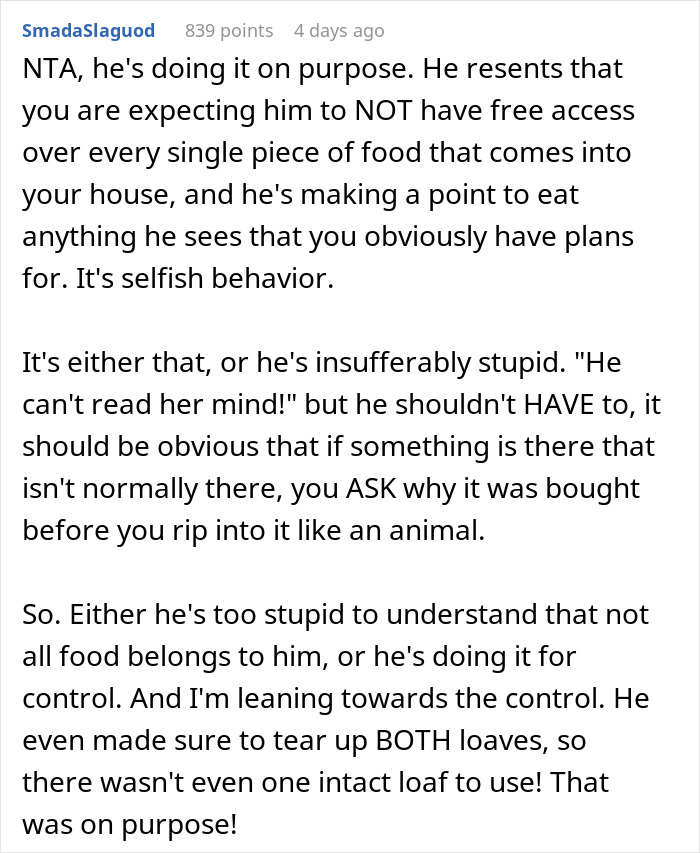 SmadaSlaguod 839 points 4 days ago

NTA, he's doing it on purpose. He resents that you are expecting him to NOT have free access over every single piece of food that comes into your house, and he's making a point to eat anything he sees that you obviously have plans for. It's selfish behavior.

It's either that, or he's insufferably stupid. "He can't read her mind!" but he shouldn't HAVE to, it should be obvious that if something is there that isn't normally there, you ASK why it was bought before you rip into it like an animal.

So. Either he's too stupid to understand that not all food belongs to him, or he's doing it for control. And I'm leaning towards the control. He even made sure to tear up BOTH loaves, so there wasn't even one intact loaf to use! That was on purpose!